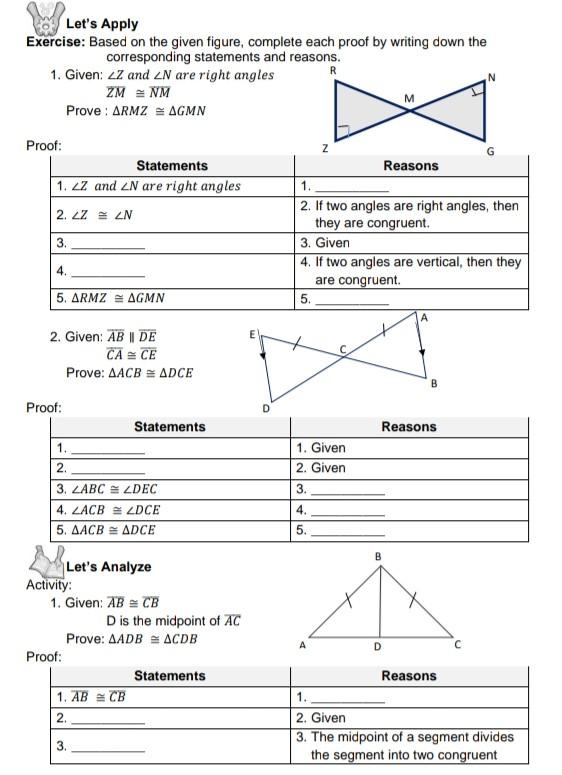 Let's Apply

Exercise: Based on the given figure, complete each proof by writing down the corresponding statements and reasons.

1. Given: $\angle Z$ and $\angle N$ are right angles
$\overline{ZM} \cong \overline{NM}$
Prove : $\Delta RMZ \cong \Delta GMN$

R N M Z G

Proof:

| Statements | Reasons |
|---|---|
| 1. $\angle Z$ and $\angle N$ are right angles | 1. ________ |
| 2. $\angle Z \cong \angle N$ | 2. If two angles are right angles, then they are congruent. |
| 3. ________ | 3. Given |
| 4. ________ | 4. If two angles are vertical, then they are congruent. |
| 5. $\Delta RMZ \cong \Delta GMN$ | 5. ________ |

2. Given: $\overline{AB} \parallel \overline{DE}$
$\overline{CA} \cong \overline{CE}$
Prove: $\Delta ACB \cong \Delta DCE$

E A C B D

Proof:

| Statements | Reasons |
|---|---|
| 1. ________ | 1. Given |
| 2. ________ | 2. Given |
| 3. $\angle ABC \cong \angle DEC$ | 3. ________ |
| 4. $\angle ACB \cong \angle DCE$ | 4. ________ |
| 5. $\Delta ACB \cong \Delta DCE$ | 5. ________ |

Let's Analyze

Activity:

1. Given: $\overline{AB} \cong \overline{CB}$
D is the midpoint of $\overline{AC}$
Prove: $\Delta ADB \cong \Delta CDB$

B A D C

Proof:

| Statements | Reasons |
|---|---|
| 1. $\overline{AB} \cong \overline{CB}$ | 1. ________ |
| 2. ________ | 2. Given |
| 3. ________ | 3. The midpoint of a segment divides the segment into two congruent |